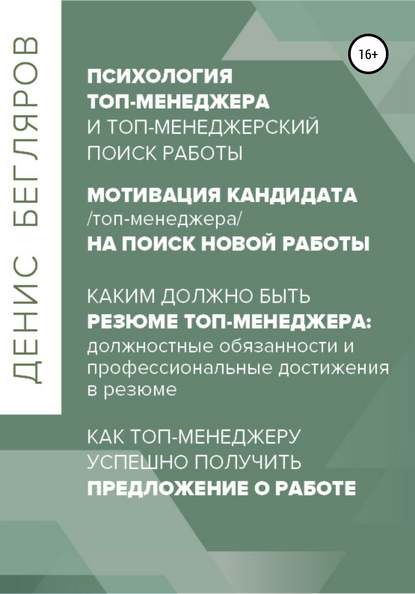 ДЕНИС БЕГЛЯРОВ

16+

ПСИХОЛОГИЯ
ТОП-МЕНЕДЖЕРА
И ТОП-МЕНЕДЖЕРСКИЙ
ПОИСК РАБОТЫ

МОТИВАЦИЯ КАНДИДАТА
/топ-менеджера/
НА ПОИСК НОВОЙ РАБОТЫ

КАКИМ ДОЛЖНО БЫТЬ
РЕЗЮМЕ ТОП-МЕНЕДЖЕРА:
должностные обязанности и профессиональные достижения в резюме

КАК ТОП-МЕНЕДЖЕРУ
УСПЕШНО ПОЛУЧИТЬ
ПРЕДЛОЖЕНИЕ О РАБОТЕ